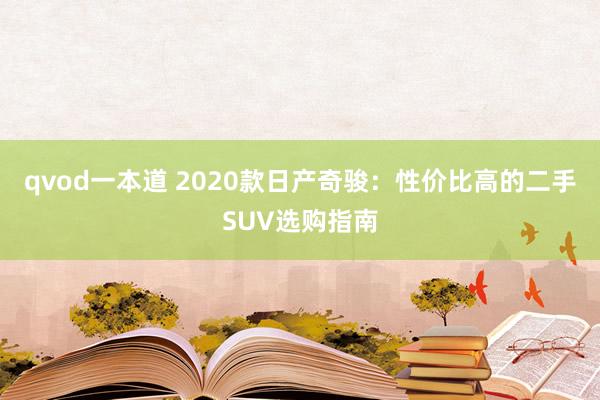 qvod一本道 2020款日产奇骏：性价比高的二手SUV选购指南